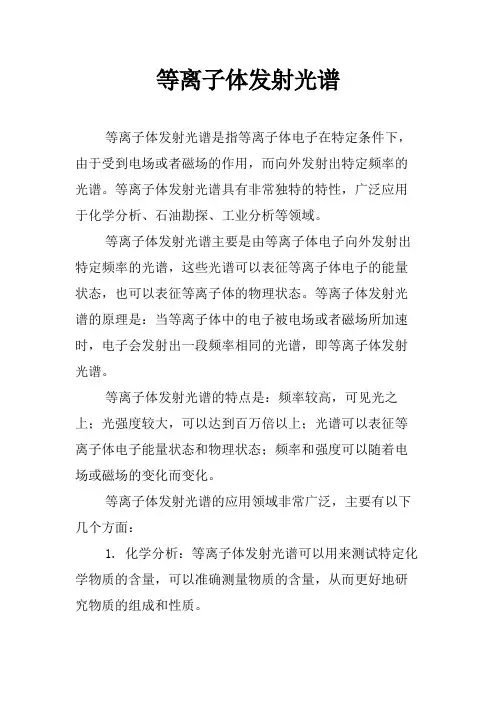 等离子体发射光谱

等离子体发射光谱是指等离子体电子在特定条件下，由于受到电场或者磁场的作用，而向外发射出特定频率的光谱。等离子体发射光谱具有非常独特的特性，广泛应用于化学分析、石油勘探、工业分析等领域。

等离子体发射光谱主要是由等离子体电子向外发射出特定频率的光谱，这些光谱可以表征等离子体电子的能量状态，也可以表征等离子体的物理状态。等离子体发射光谱的原理是：当等离子体中的电子被电场或者磁场所加速时，电子会发射出一段频率相同的光谱，即等离子体发射光谱。

等离子体发射光谱的特点是：频率较高，可见光之上；光强度较大，可以达到百万倍以上；光谱可以表征等离子体电子能量状态和物理状态；频率和强度可以随着电场或磁场的变化而变化。

等离子体发射光谱的应用领域非常广泛，主要有以下几个方面：

1. 化学分析：等离子体发射光谱可以用来测试特定化学物质的含量，可以准确测量物质的含量，从而更好地研究物质的组成和性质。